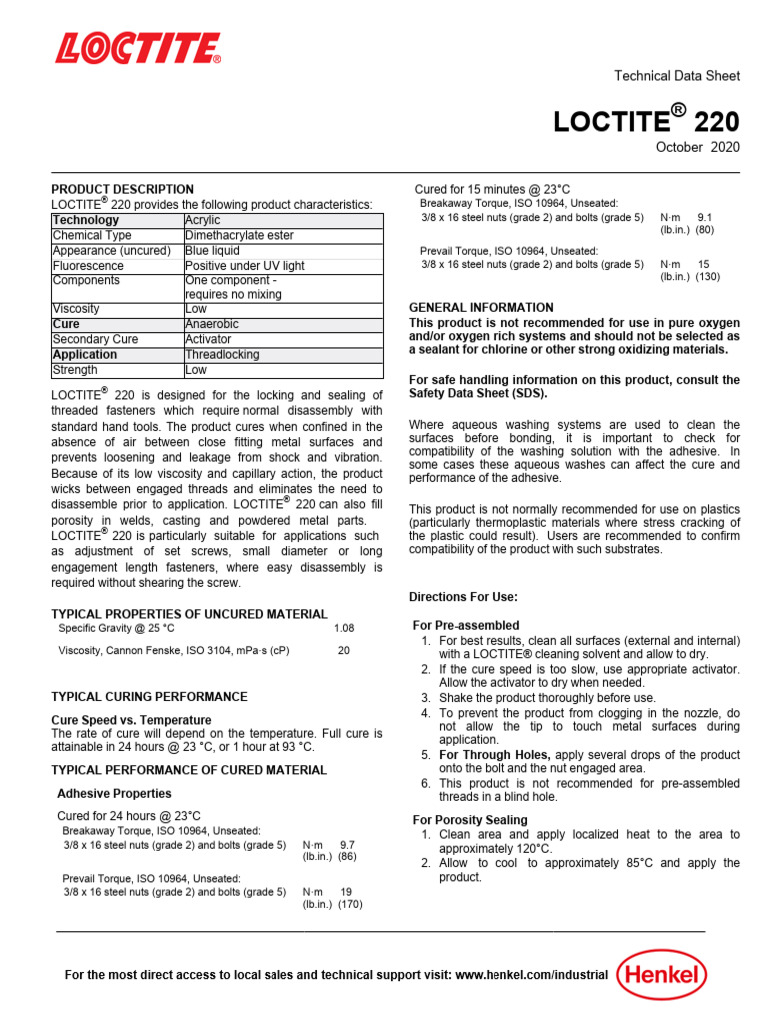 LOCTITE®

Technical Data Sheet

LOCTITE® 220

October 2020

PRODUCT DESCRIPTION
LOCTITE® 220 provides the following product characteristics:

| Technology | Acrylic |
|---|---|
| Chemical Type | Dimethacrylate ester |
| Appearance (uncured) | Blue liquid |
| Fluorescence | Positive under UV light |
| Components | One component - requires no mixing |
| Viscosity | Low |
| Cure | Anaerobic |
| Secondary Cure | Activator |
| Application | Threadlocking |
| Strength | Low |

LOCTITE® 220 is designed for the locking and sealing of threaded fasteners which require normal disassembly with standard hand tools. The product cures when confined in the absence of air between close fitting metal surfaces and prevents loosening and leakage from shock and vibration. Because of its low viscosity and capillary action, the product wicks between engaged threads and eliminates the need to disassemble prior to application. LOCTITE® 220 can also fill porosity in welds, casting and powdered metal parts. LOCTITE® 220 is particularly suitable for applications such as adjustment of set screws, small diameter or long engagement length fasteners, where easy disassembly is required without shearing the screw.

TYPICAL PROPERTIES OF UNCURED MATERIAL
Specific Gravity @ 25 °C 1.08
Viscosity, Cannon Fenske, ISO 3104, mPa·s (cP) 20

TYPICAL CURING PERFORMANCE

Cure Speed vs. Temperature
The rate of cure will depend on the temperature. Full cure is attainable in 24 hours @ 23 °C, or 1 hour at 93 °C.

TYPICAL PERFORMANCE OF CURED MATERIAL

Adhesive Properties

Cured for 24 hours @ 23°C
Breakaway Torque, ISO 10964, Unseated:
3/8 x 16 steel nuts (grade 2) and bolts (grade 5) N·m 9.7 (lb.in.) (86)
Prevail Torque, ISO 10964, Unseated:
3/8 x 16 steel nuts (grade 2) and bolts (grade 5) N·m 19 (lb.in.) (170)

Cured for 15 minutes @ 23°C
Breakaway Torque, ISO 10964, Unseated:
3/8 x 16 steel nuts (grade 2) and bolts (grade 5) N·m 9.1 (lb.in.) (80)
Prevail Torque, ISO 10964, Unseated:
3/8 x 16 steel nuts (grade 2) and bolts (grade 5) N·m 15 (lb.in.) (130)

GENERAL INFORMATION
This product is not recommended for use in pure oxygen and/or oxygen rich systems and should not be selected as a sealant for chlorine or other strong oxidizing materials.

For safe handling information on this product, consult the Safety Data Sheet (SDS).

Where aqueous washing systems are used to clean the surfaces before bonding, it is important to check for compatibility of the washing solution with the adhesive. In some cases these aqueous washes can affect the cure and performance of the adhesive.

This product is not normally recommended for use on plastics (particularly thermoplastic materials where stress cracking of the plastic could result). Users are recommended to confirm compatibility of the product with such substrates.

Directions For Use:

For Pre-assembled
1. For best results, clean all surfaces (external and internal) with a LOCTITE® cleaning solvent and allow to dry.
2. If the cure speed is too slow, use appropriate activator. Allow the activator to dry when needed.
3. Shake the product thoroughly before use.
4. To prevent the product from clogging in the nozzle, do not allow the tip to touch metal surfaces during application.
5. For Through Holes, apply several drops of the product onto the bolt and the nut engaged area.
6. This product is not recommended for pre-assembled threads in a blind hole.

For Porosity Sealing
1. Clean area and apply localized heat to the area to approximately 120°C.
2. Allow to cool to approximately 85°C and apply the product.

For the most direct access to local sales and technical support visit: www.henkel.com/industrial

Henkel